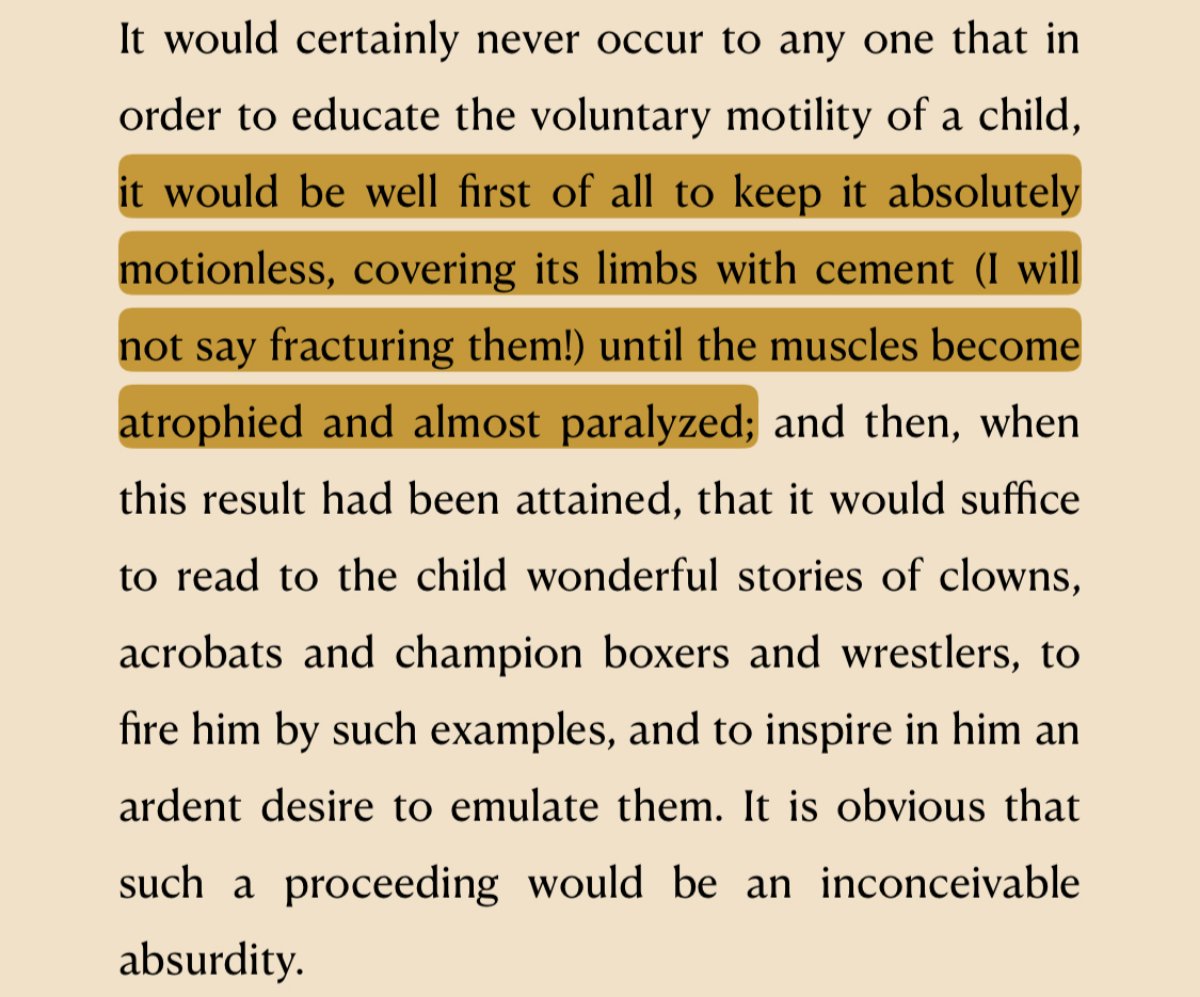 It would certainly never occur to any one that in order to educate the voluntary motility of a child, it would be well first of all to keep it absolutely motionless, covering its limbs with cement (I will not say fracturing them!) until the muscles become atrophied and almost paralyzed; and then, when this result had been attained, that it would suffice to read to the child wonderful stories of clowns, acrobats and champion boxers and wrestlers, to fire him by such examples, and to inspire in him an ardent desire to emulate them. It is obvious that such a proceeding would be an inconceivable absurdity.